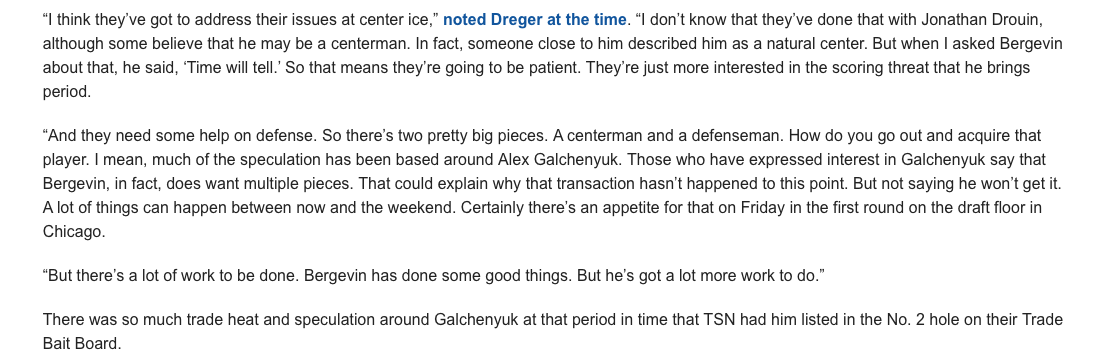 “I think they’ve got to address their issues at center ice,” noted Dreger at the time. “I don’t know that they’ve done that with Jonathan Drouin, although some believe that he may be a centerman. In fact, someone close to him described him as a natural center. But when I asked Bergevin about that, he said, ‘Time will tell.’ So that means they’re going to be patient. They’re just more interested in the scoring threat that he brings period.

“And they need some help on defense. So there’s two pretty big pieces. A centerman and a defenseman. How do you go out and acquire that player. I mean, much of the speculation has been based around Alex Galchenyuk. Those who have expressed interest in Galchenyuk say that Bergevin, in fact, does want multiple pieces. That could explain why that transaction hasn’t happened to this point. But not saying he won’t get it. A lot of things can happen between now and the weekend. Certainly there’s an appetite for that on Friday in the first round on the draft floor in Chicago.

“But there’s a lot of work to be done. Bergevin has done some good things. But he’s got a lot more work to do.”

There was so much trade heat and speculation around Galchenyuk at that period in time that TSN had him listed in the No. 2 hole on their Trade Bait Board.